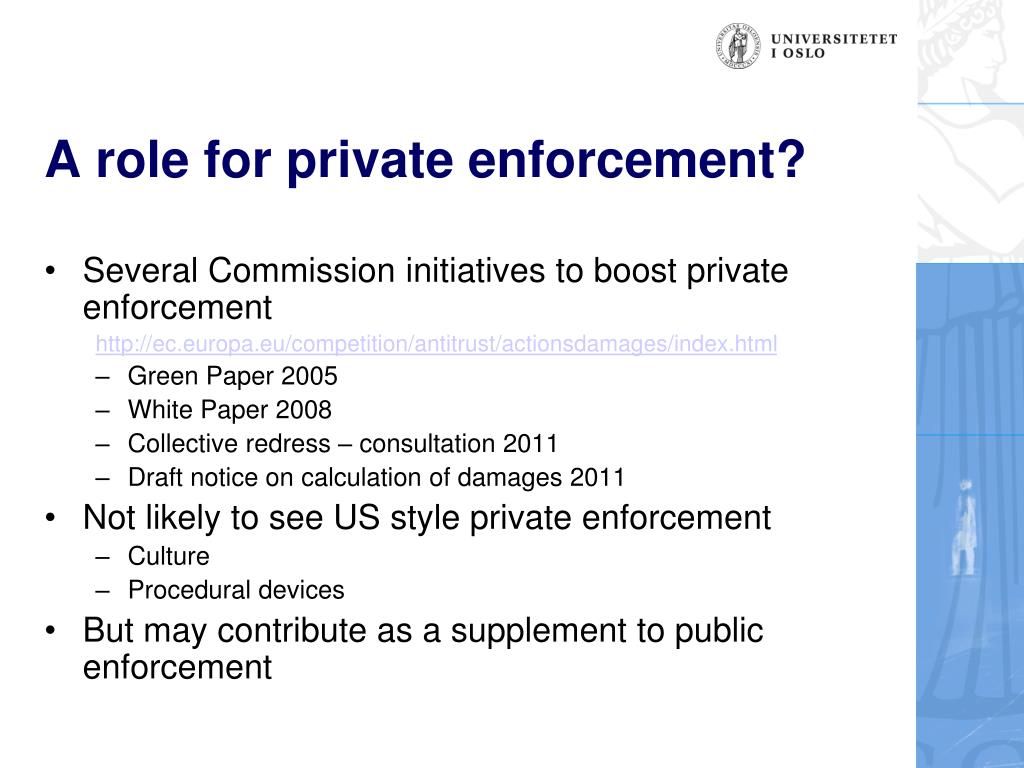 UNIVERSITETET
I OSLO

A role for private enforcement?

• Several Commission initiatives to boost private enforcement
http://ec.europa.eu/competition/antitrust/actionsdamages/index.html
– Green Paper 2005
– White Paper 2008
– Collective redress – consultation 2011
– Draft notice on calculation of damages 2011
• Not likely to see US style private enforcement
– Culture
– Procedural devices
• But may contribute as a supplement to public enforcement